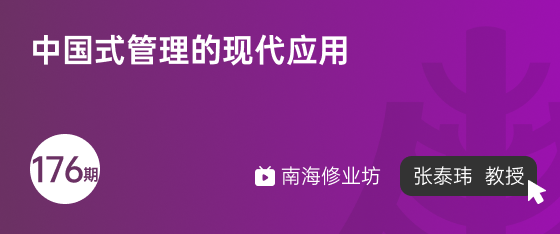 中国式管理的现代应用

176期

南海修业坊

张泰玮 教授